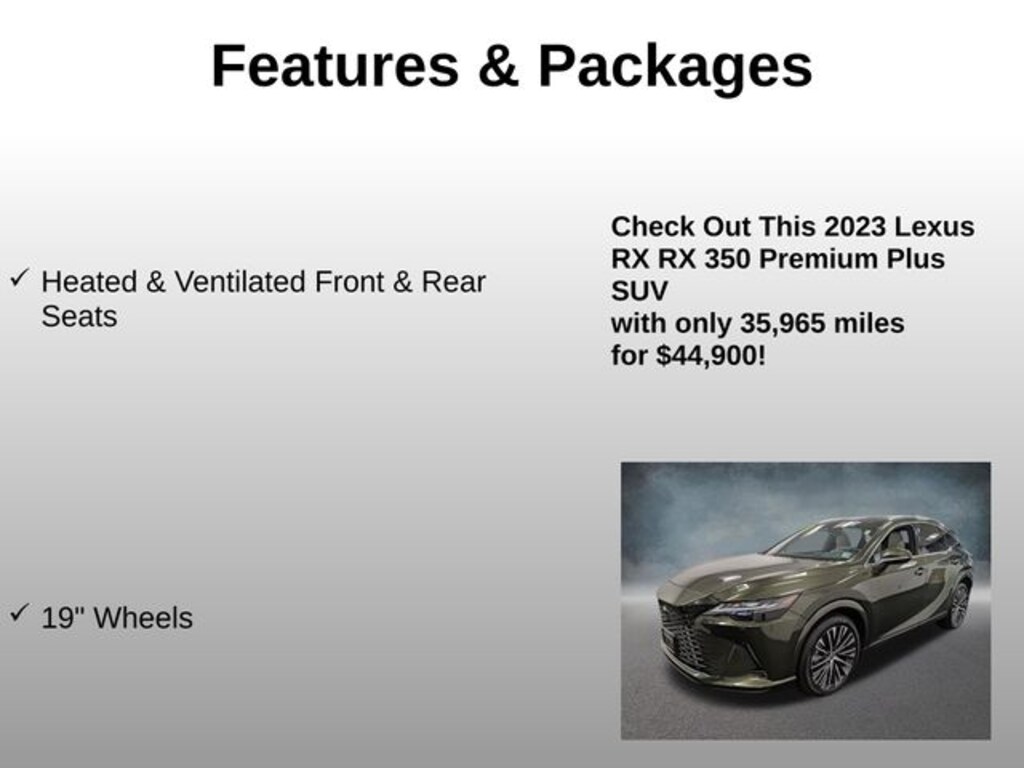 Features & Packages

✓ Heated & Ventilated Front & Rear Seats

✓ 19" Wheels

Check Out This 2023 Lexus RX RX 350 Premium Plus SUV
with only 35,965 miles
for $44,900!